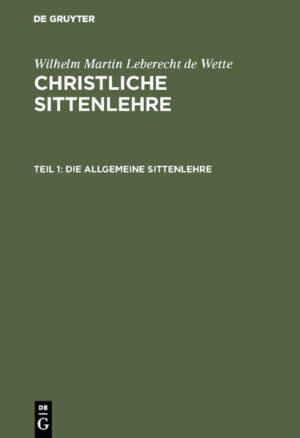 DE GRUYTER

Wilhelm Martin Leberecht de Wette

CHRISTLICHE SITTENLEHRE

TEIL 1: DIE ALLGEMEINE SITTENLEHRE

DE G